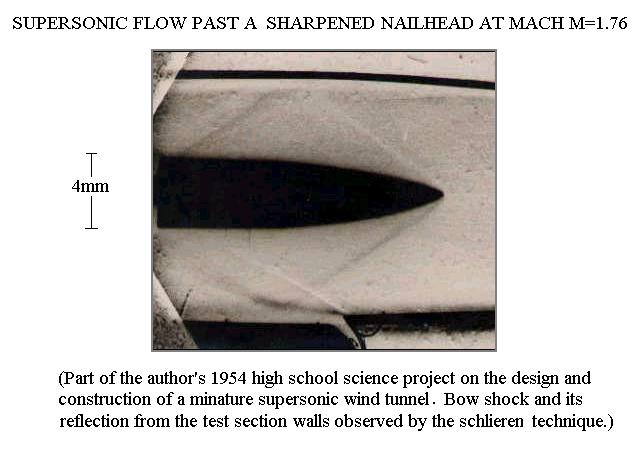 SUPERSONIC FLOW PAST A SHARPENED NAILHEAD AT MACH M=1.76

4mm

(Part of the author's 1954 high school science project on the design and construction of a minature supersonic wind tunnel. Bow shock and its reflection from the test section walls observed by the schlieren technique.)